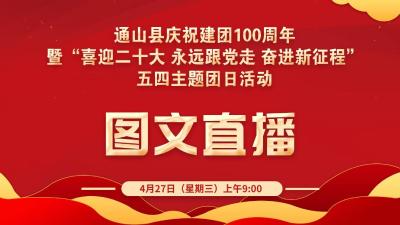 通山县庆祝建团100周年
暨“喜迎二十大 永远跟党走 奋进新征程”
五四主题团日活动

图文直播

4月27日（星期三）上午9:00